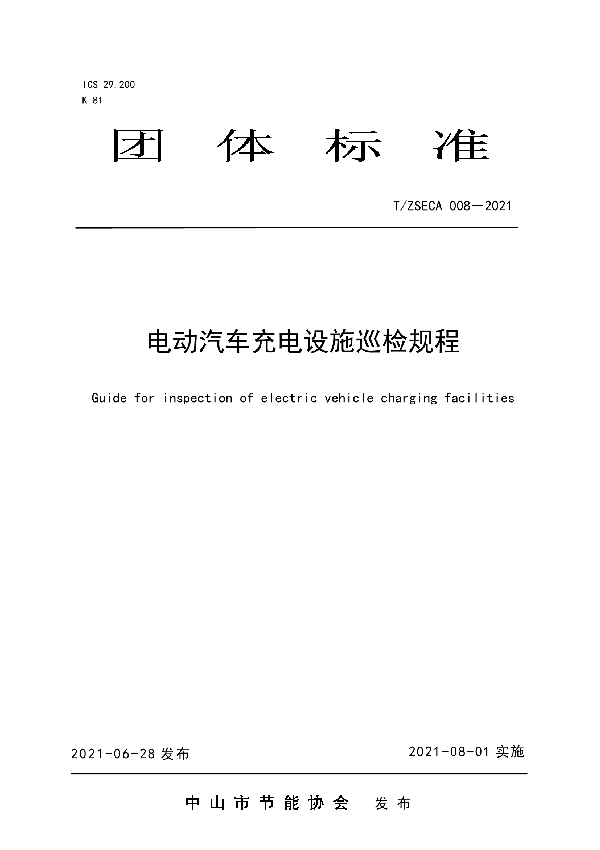 ICS 29.200
K 81

团 体 标 准

T/ZSECA 008—2021

电动汽车充电设施巡检规程

Guide for inspection of electric vehicle charging facilities

2021-06-28 发布

2021-08-01 实施

中 山 市 节 能 协 会 发 布